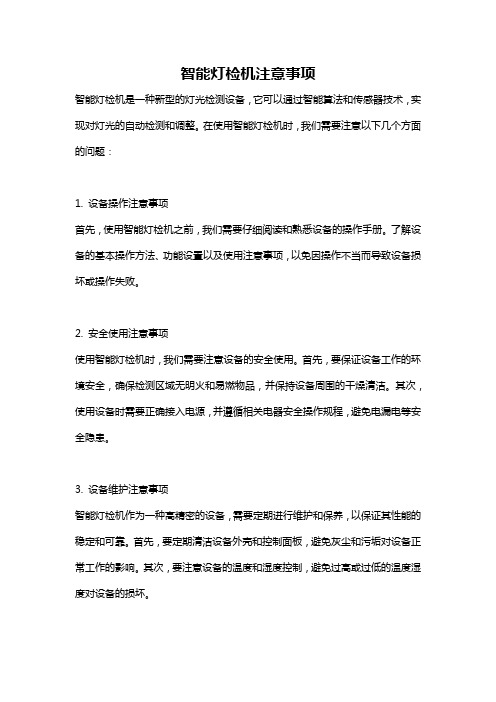 智能灯检机注意事项

智能灯检机是一种新型的灯光检测设备，它可以通过智能算法和传感器技术，实现对灯光的自动检测和调整。在使用智能灯检机时，我们需要注意以下几个方面的问题：

1. 设备操作注意事项

首先，使用智能灯检机之前，我们需要仔细阅读和熟悉设备的操作手册。了解设备的基本操作方法、功能设置以及使用注意事项，以免因操作不当而导致设备损坏或操作失败。

2. 安全使用注意事项

使用智能灯检机时，我们需要注意设备的安全使用。首先，要保证设备工作的环境安全，确保检测区域无明火和易燃物品，并保持设备周围的干燥清洁。其次，使用设备时需要正确接入电源，并遵循相关电器安全操作规程，避免电漏电等安全隐患。

3. 设备维护注意事项

智能灯检机作为一种高精密的设备，需要定期进行维护和保养，以保证其性能的稳定和可靠。首先，要定期清洁设备外壳和控制面板，避免灰尘和污垢对设备正常工作的影响。其次，要注意设备的温度和湿度控制，避免过高或过低的温度湿度对设备的损坏。